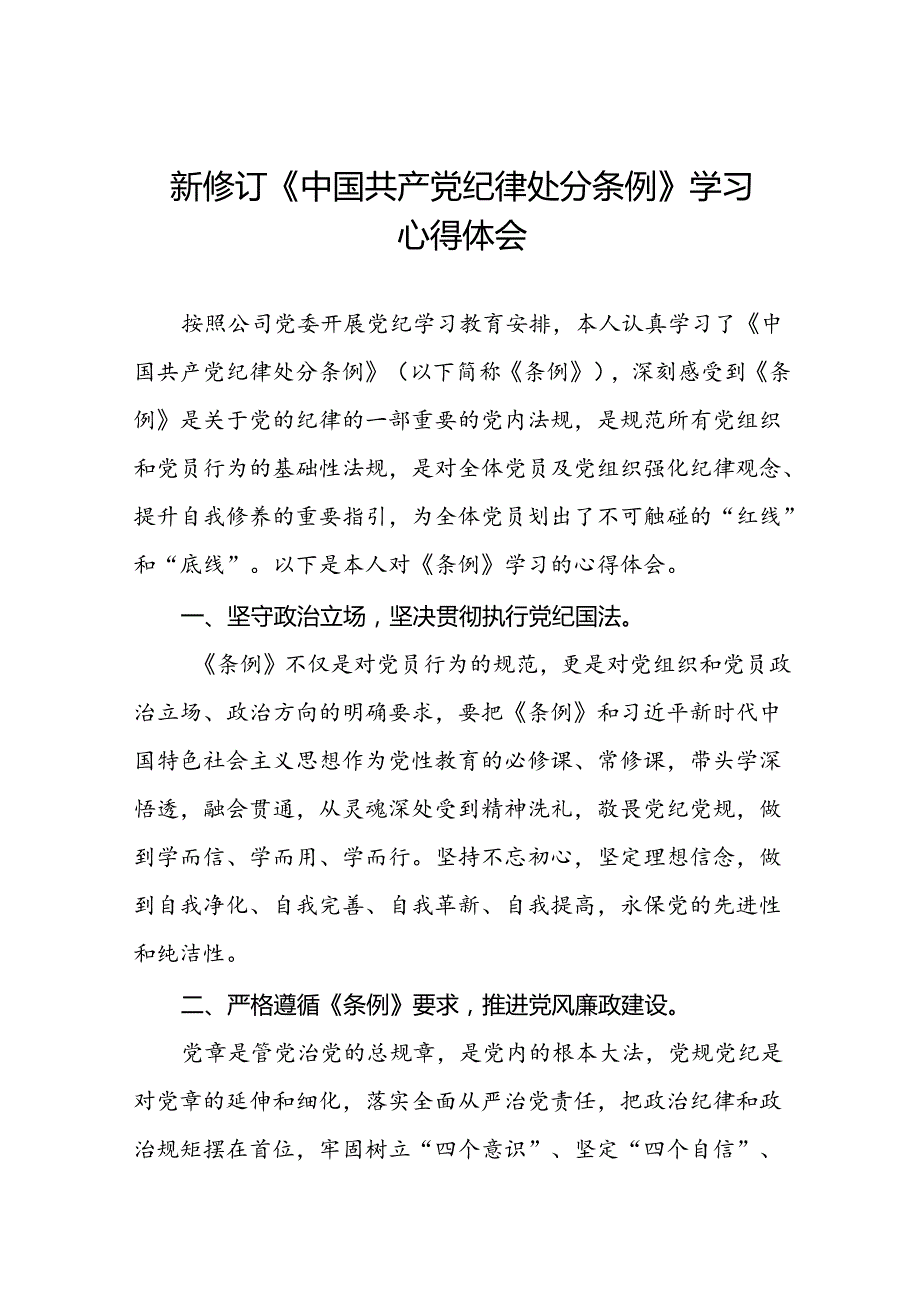 新修订《中国共产党纪律处分条例》学习心得体会

按照公司党委开展党纪学习教育安排，本人认真学习了《中国共产党纪律处分条例》（以下简称《条例》），深刻感受到《条例》是关于党的纪律的一部重要的党内法规，是规范所有党组织和党员行为的基础性法规，是对全体党员及党组织强化纪律观念、提升自我修养的重要指引，为全体党员划出了不可触碰的“红线”和“底线”。以下是本人对《条例》学习的心得体会。

一、坚守政治立场，坚决贯彻执行党纪国法。

《条例》不仅是对党员行为的规范，更是对党组织和党员政治立场、政治方向的明确要求，要把《条例》和习近平新时代中国特色社会主义思想作为党性教育的必修课、常修课，带头学深悟透，融会贯通，从灵魂深处受到精神洗礼，敬畏党纪党规，做到学而信、学而用、学而行。坚持不忘初心，坚定理想信念，做到自我净化、自我完善、自我革新、自我提高，永保党的先进性和纯洁性。

二、严格遵循《条例》要求，推进党风廉政建设。

党章是管党治党的总规章，是党内的根本大法，党规党纪是对党章的延伸和细化，落实全面从严治党责任，把政治纪律和政治规矩摆在首位，牢固树立“四个意识”、坚定“四个自信”、